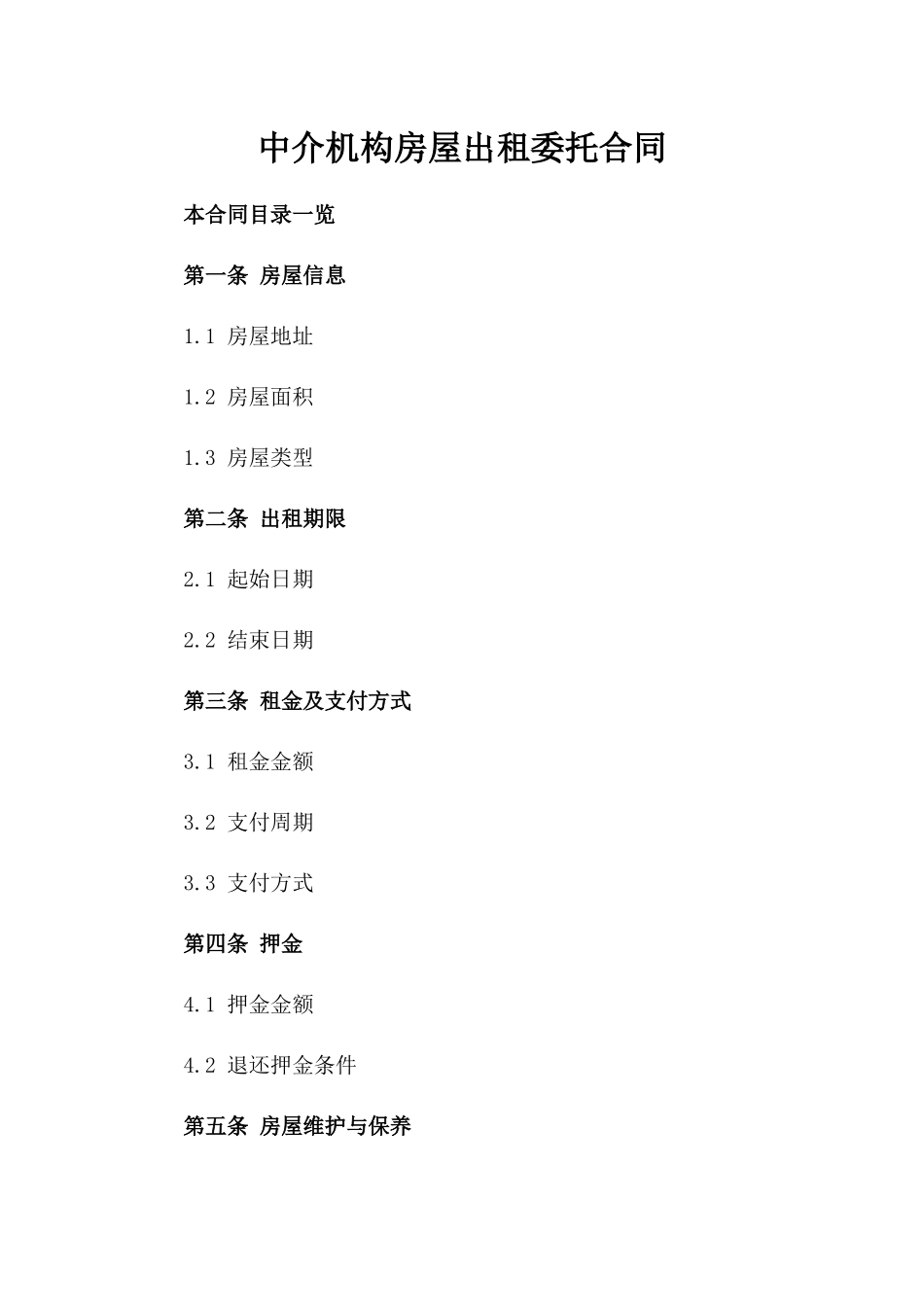 中介机构房屋出租委托合同

本合同目录一览

第一条 房屋信息

1.1 房屋地址

1.2 房屋面积

1.3 房屋类型

第二条 出租期限

2.1 起始日期

2.2 结束日期

第三条 租金及支付方式

3.1 租金金额

3.2 支付周期

3.3 支付方式

第四条 押金

4.1 押金金额

4.2 退还押金条件

第五条 房屋维护与保养